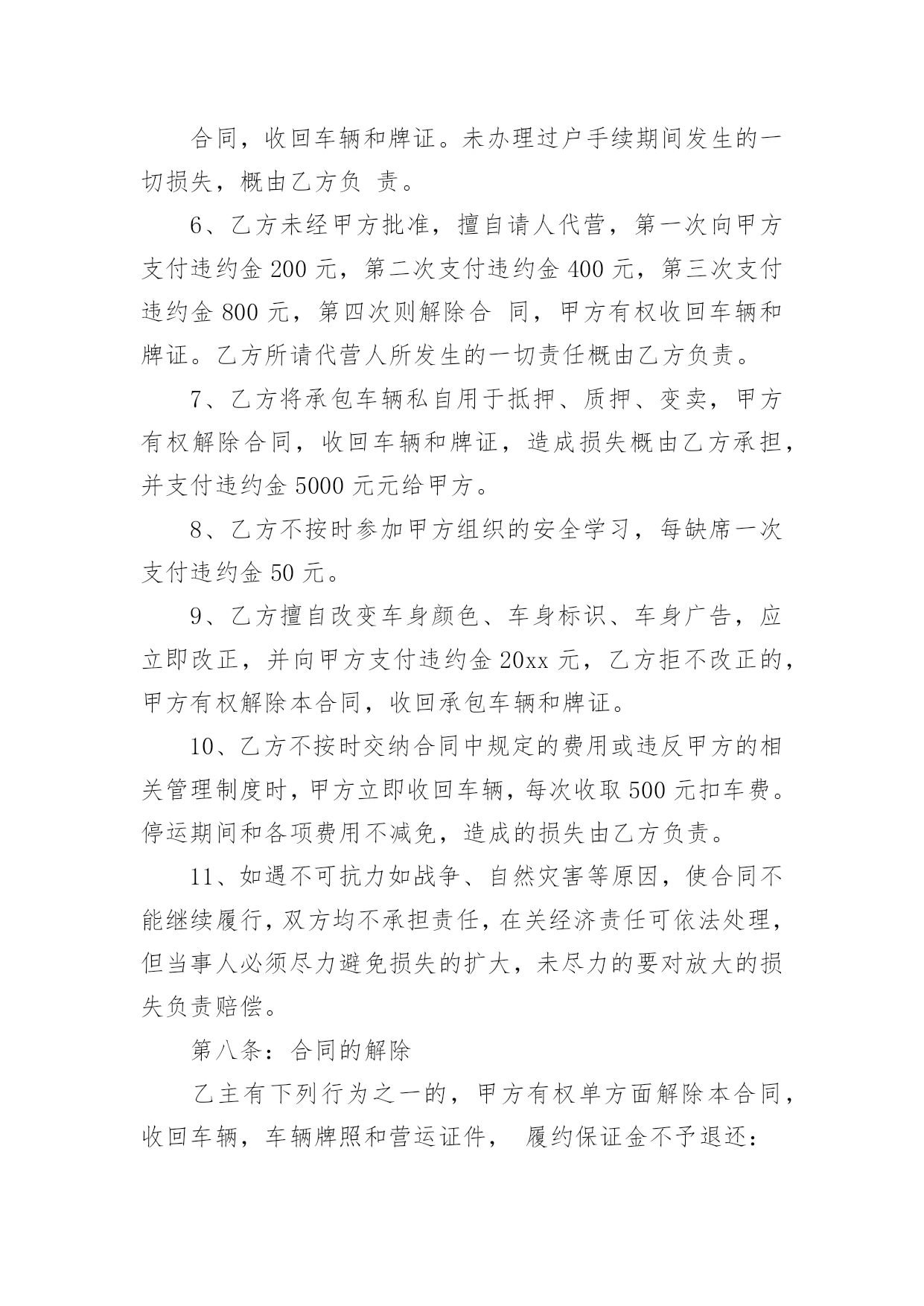 合同，收回车辆和牌证。未办理过户手续期间发生的一切损失，概由乙方负 责。

6、乙方未经甲方批准，擅自请人代营，第一次向甲方支付违约金 200 元，第二次支付违约金 400 元，第三次支付违约金 800 元，第四次则解除合 同，甲方有权收回车辆和牌证。乙方所请代营人所发生的一切责任概由乙方负责。

7、乙方将承包车辆私自用于抵押、质押、变卖，甲方有权解除合同，收回车辆和牌证，造成损失概由乙方承担，并支付违约金 5000 元元给甲方。

8、乙方不按时参加甲方组织的安全学习，每缺席一次支付违约金 50 元。

9、乙方擅自改变车身颜色、车身标识、车身广告，应立即改正，并向甲方支付违约金 20xx 元，乙方拒不改正的，甲方有权解除本合同，收回承包车辆和牌证。

10、乙方不按时交纳合同中规定的费用或违反甲方的相关管理制度时，甲方立即收回车辆，每次收取 500 元扣车费。停运期间和各项费用不减免，造成的损失由乙方负责。

11、如遇不可抗力如战争、自然灾害等原因，使合同不能继续履行，双方均不承担责任，在关经济责任可依法处理，但当事人必须尽力避免损失的扩大，未尽力的要对放大的损失负责赔偿。

第八条：合同的解除

乙主有下列行为之一的，甲方有权单方面解除本合同，收回车辆，车辆牌照和营运证件， 履约保证金不予退还：